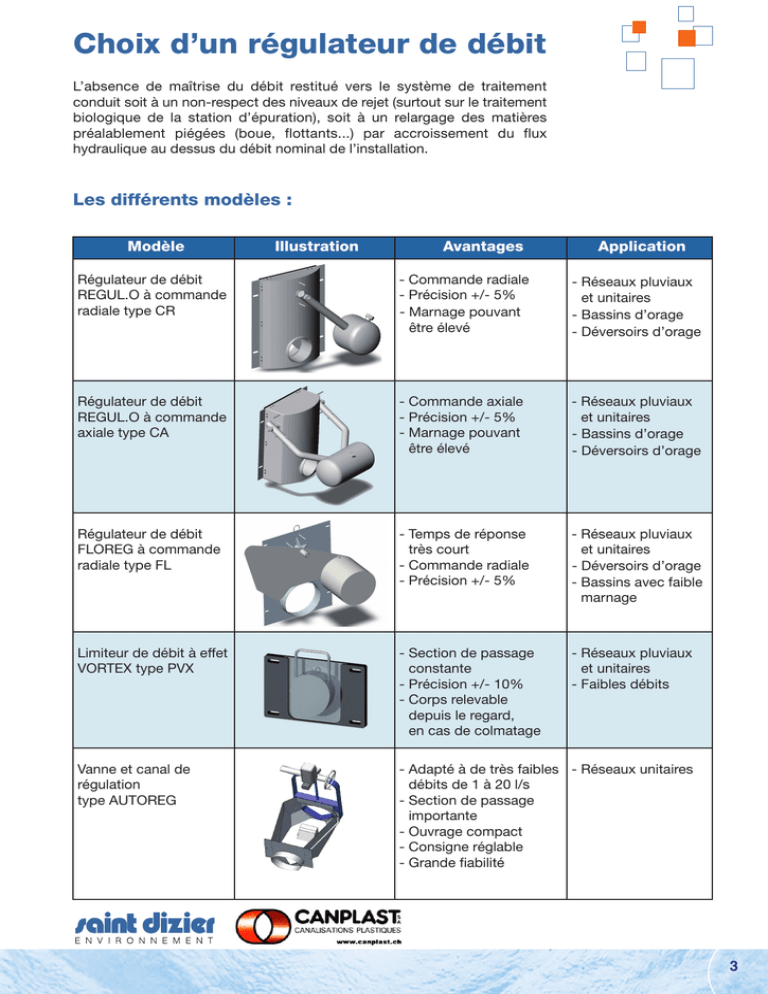 Choix d'un régulateur de débit

L'absence de maîtrise du débit restitué vers le système de traitement conduit soit à un non-respect des niveaux de rejet (surtout sur le traitement biologique de la station d'épuration), soit à un relargage des matières préalablement piégées (boue, flottants...) par accroissement du flux hydraulique au dessus du débit nominal de l'installation.

Les différents modèles :

| Modèle | Illustration | Avantages | Application |
|---|---|---|---|
| Régulateur de débit REGUL.O à commande radiale type CR | | - Commande radiale - Précision +/- 5% - Marnage pouvant être élevé | - Réseaux pluviaux et unitaires - Bassins d'orage - Déversoirs d'orage |
| Régulateur de débit REGUL.O à commande axiale type CA | | - Commande axiale - Précision +/- 5% - Marnage pouvant être élevé | - Réseaux pluviaux et unitaires - Bassins d'orage - Déversoirs d'orage |
| Régulateur de débit FLOREG à commande radiale type FL | | - Temps de réponse très court - Commande radiale - Précision +/- 5% | - Réseaux pluviaux et unitaires - Déversoirs d'orage - Bassins avec faible marnage |
| Limiteur de débit à effet VORTEX type PVX | | - Section de passage constante - Précision +/- 10% - Corps relevable depuis le regard, en cas de colmatage | - Réseaux pluviaux et unitaires - Faibles débits |
| Vanne et canal de régulation type AUTOREG | | - Adapté à de très faibles débits de 1 à 20 l/s - Section de passage importante - Ouvrage compact - Consigne réglable - Grande fiabilité | - Réseaux unitaires |

saint dizier
ENVIRONNEMENT

CANPLAST SA
CANALISATIONS PLASTIQUES
www.canplast.ch

3